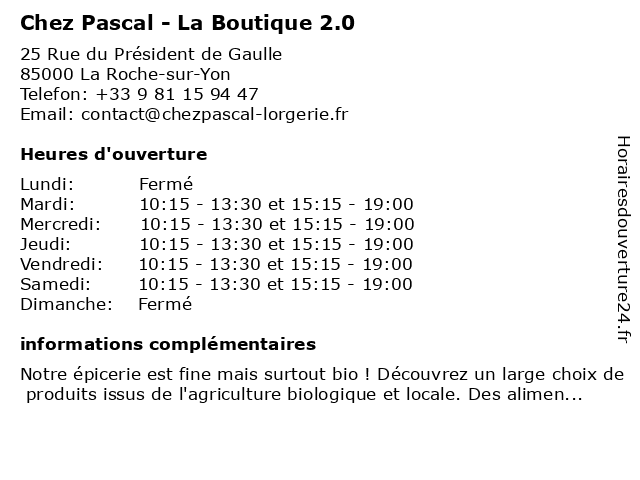 Chez Pascal - La Boutique 2.0

25 Rue du Président de Gaulle
85000 La Roche-sur-Yon
Telefon: +33 9 81 15 94 47
Email: contact@chezpascal-lorgerie.fr

Heures d'ouverture

| Lundi: | Fermé |
|---|---|
| Mardi: | 10:15 - 13:30 et 15:15 - 19:00 |
| Mercredi: | 10:15 - 13:30 et 15:15 - 19:00 |
| Jeudi: | 10:15 - 13:30 et 15:15 - 19:00 |
| Vendredi: | 10:15 - 13:30 et 15:15 - 19:00 |
| Samedi: | 10:15 - 13:30 et 15:15 - 19:00 |
| Dimanche: | Fermé |

informations complémentaires

Notre épicerie est fine mais surtout bio ! Découvrez un large choix de produits issus de l'agriculture biologique et locale. Des alimen...

Horairesdouverture24.fr